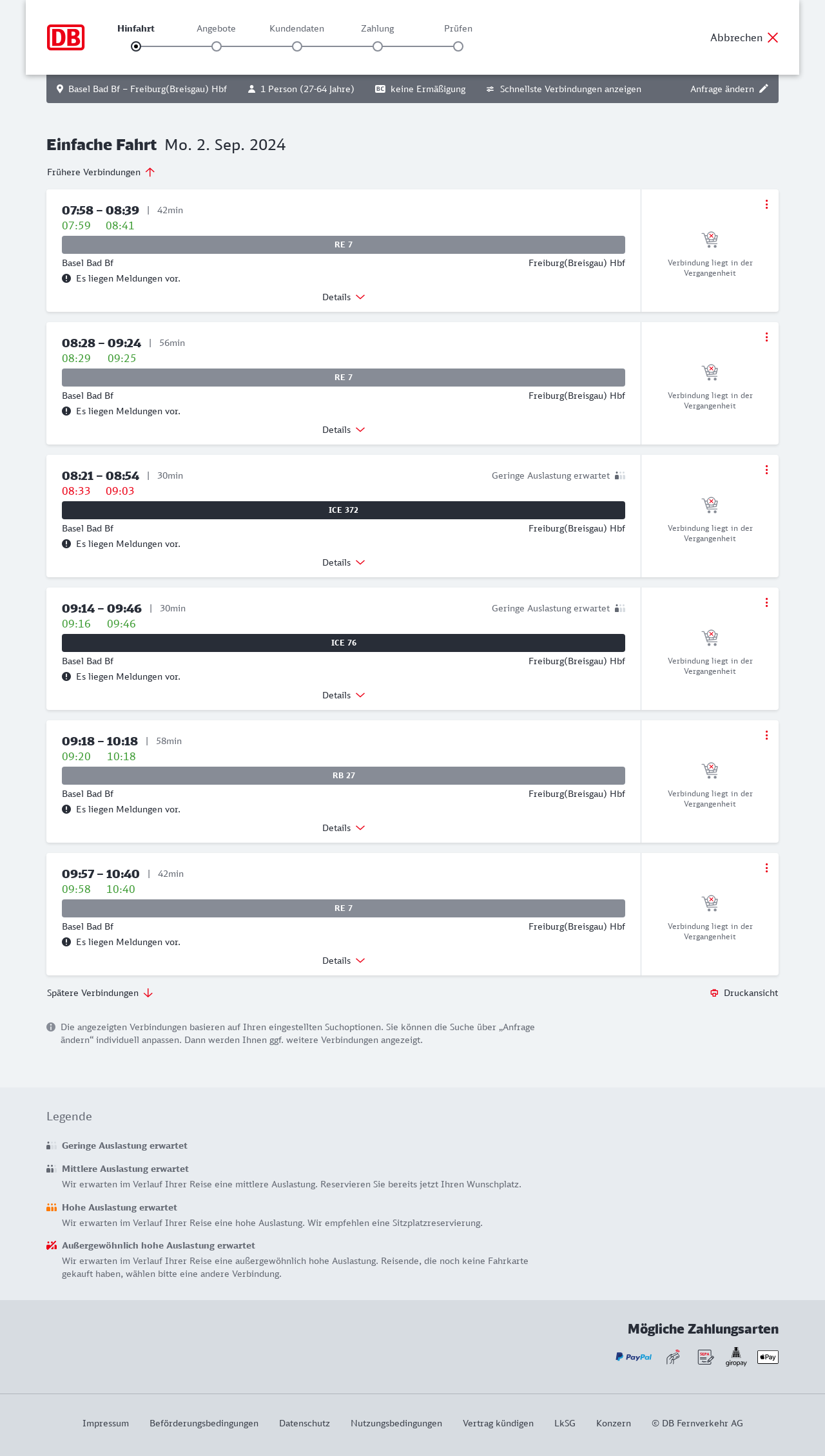 DB

Hinfahrt Angebote Kundendaten Zahlung Prüfen

Abbrechen

Basel Bad Bf – Freiburg(Breisgau) Hbf 1 Person (27-64 Jahre) BC keine Ermäßigung Schnellste Verbindungen anzeigen Anfrage ändern

Einfache Fahrt Mo. 2. Sep. 2024

Frühere Verbindungen

07:58 – 08:39 | 42min
07:59 08:41
RE 7
Basel Bad Bf Freiburg(Breisgau) Hbf
Es liegen Meldungen vor.
Details
Verbindung liegt in der Vergangenheit

08:28 – 09:24 | 56min
08:29 09:25
RE 7
Basel Bad Bf Freiburg(Breisgau) Hbf
Es liegen Meldungen vor.
Details
Verbindung liegt in der Vergangenheit

08:21 – 08:54 | 30min
Geringe Auslastung erwartet
08:33 09:03
ICE 372
Basel Bad Bf Freiburg(Breisgau) Hbf
Es liegen Meldungen vor.
Details
Verbindung liegt in der Vergangenheit

09:14 – 09:46 | 30min
Geringe Auslastung erwartet
09:16 09:46
ICE 76
Basel Bad Bf Freiburg(Breisgau) Hbf
Es liegen Meldungen vor.
Details
Verbindung liegt in der Vergangenheit

09:18 – 10:18 | 58min
09:20 10:18
RB 27
Basel Bad Bf Freiburg(Breisgau) Hbf
Es liegen Meldungen vor.
Details
Verbindung liegt in der Vergangenheit

09:57 – 10:40 | 42min
09:58 10:40
RE 7
Basel Bad Bf Freiburg(Breisgau) Hbf
Es liegen Meldungen vor.
Details
Verbindung liegt in der Vergangenheit

Spätere Verbindungen
Druckansicht

Die angezeigten Verbindungen basieren auf Ihren eingestellten Suchoptionen. Sie können die Suche über „Anfrage ändern“ individuell anpassen. Dann werden Ihnen ggf. weitere Verbindungen angezeigt.

Legende

Geringe Auslastung erwartet

Mittlere Auslastung erwartet
Wir erwarten im Verlauf Ihrer Reise eine mittlere Auslastung. Reservieren Sie bereits jetzt Ihren Wunschplatz.

Hohe Auslastung erwartet
Wir erwarten im Verlauf Ihrer Reise eine hohe Auslastung. Wir empfehlen eine Sitzplatzreservierung.

Außergewöhnlich hohe Auslastung erwartet
Wir erwarten im Verlauf Ihrer Reise eine außergewöhnlich hohe Auslastung. Reisende, die noch keine Fahrkarte gekauft haben, wählen bitte eine andere Verbindung.

Mögliche Zahlungsarten
PayPal SEPA giropay Pay

Impressum Beförderungsbedingungen Datenschutz Nutzungsbedingungen Vertrag kündigen LkSG Konzern © DB Fernverkehr AG